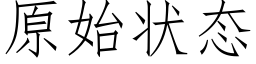 原始状态